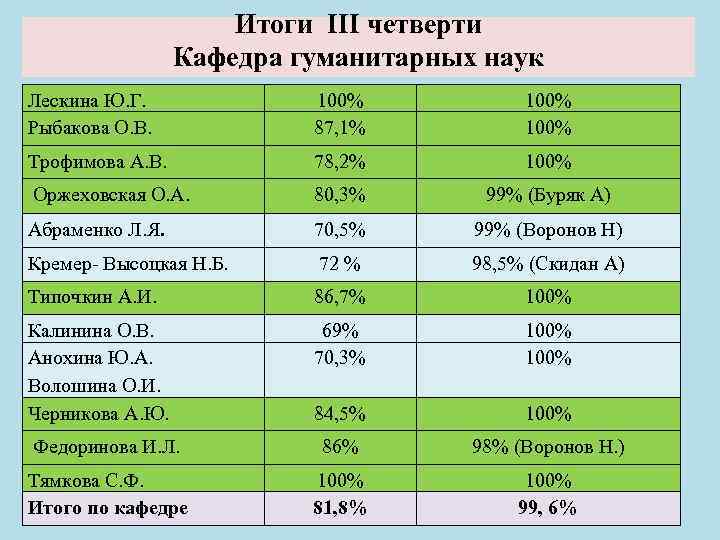 Итоги III четверти
Кафедра гуманитарных наук

| Лескина Ю.Г. | 100% | 100% |
|---|---|---|
| Рыбакова О.В. | 87,1% | 100% |
| Трофимова А.В. | 78,2% | 100% |
| Оржеховская О.А. | 80,3% | 99% (Буряк А) |
| Абраменко Л.Я. | 70,5% | 99% (Воронов Н) |
| Кремер- Высоцкая Н.Б. | 72 % | 98,5% (Скидан А) |
| Типочкин А.И. | 86,7% | 100% |
| Калинина О.В. | 69% | 100% |
| Анохина Ю.А. Волошина О.И. | 70,3% | 100% |
| Черникова А.Ю. | 84,5% | 100% |
| Федоринова И.Л. | 86% | 98% (Воронов Н.) |
| Тямкова С.Ф. | 100% | 100% |
| Итого по кафедре | 81,8% | 99, 6% |